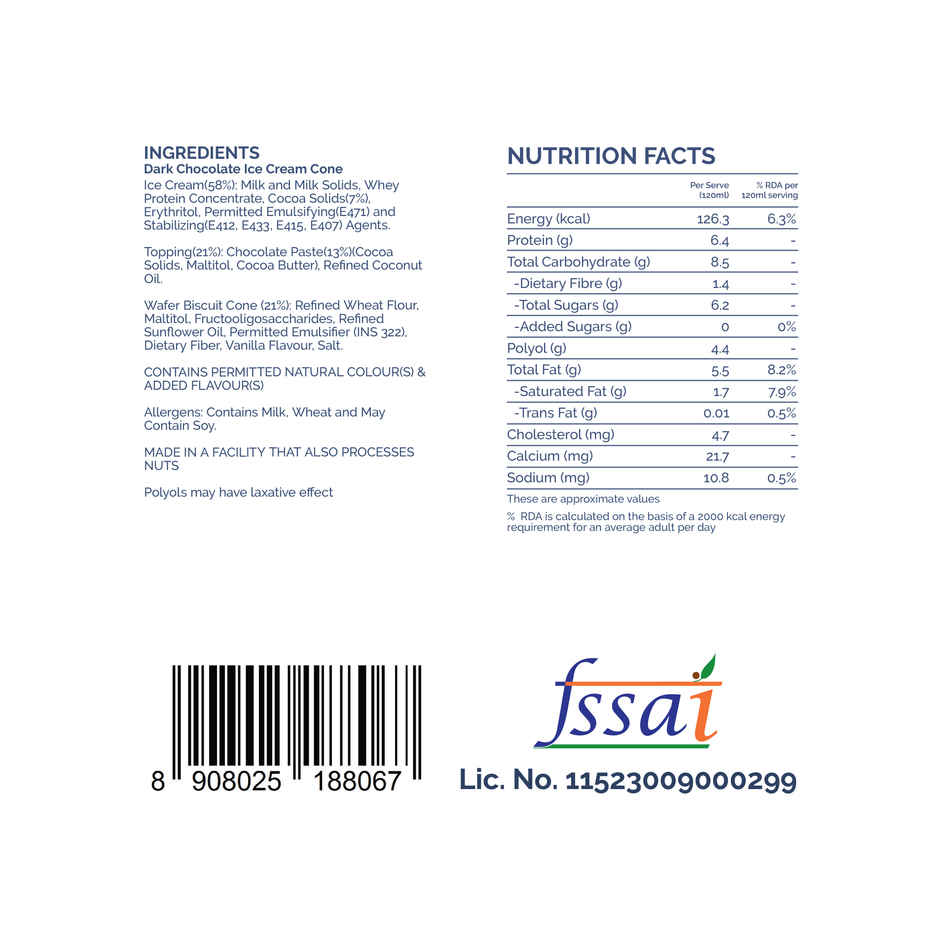 INGREDIENTS
Dark Chocolate Ice Cream Cone
Ice Cream(58%): Milk and Milk Solids, Whey Protein Concentrate, Cocoa Solids(7%), Erythritol, Permitted Emulsifying(E471) and Stabilizing(E412, E433, E415, E407) Agents.

Topping(21%): Chocolate Paste(13%)(Cocoa Solids, Maltitol, Cocoa Butter), Refined Coconut Oil.

Wafer Biscuit Cone (21%): Refined Wheat Flour, Maltitol, Fructooligosaccharides, Refined Sunflower Oil, Permitted Emulsifier (INS 322), Dietary Fiber, Vanilla Flavour, Salt.

CONTAINS PERMITTED NATURAL COLOUR(S) & ADDED FLAVOUR(S)

Allergens: Contains Milk, Wheat and May Contain Soy.

MADE IN A FACILITY THAT ALSO PROCESSES NUTS

Polyols may have laxative effect

NUTRITION FACTS

| | Per Serve (120ml) | % RDA per 120ml serving |
|---|---|---|
| Energy (kcal) | 126.3 | 6.3% |
| Protein (g) | 6.4 | - |
| Total Carbohydrate (g) | 8.5 | - |
| -Dietary Fibre (g) | 1.4 | - |
| -Total Sugars (g) | 6.2 | - |
| -Added Sugars (g) | 0 | 0% |
| Polyol (g) | 4.4 | - |
| Total Fat (g) | 5.5 | 8.2% |
| -Saturated Fat (g) | 1.7 | 7.9% |
| -Trans Fat (g) | 0.01 | 0.5% |
| Cholesterol (mg) | 4.7 | - |
| Calcium (mg) | 21.7 | - |
| Sodium (mg) | 10.8 | 0.5% |

These are approximate values

% RDA is calculated on the basis of a 2000 kcal energy requirement for an average adult per day

8 908025 188067

fssai
Lic. No. 11523009000299